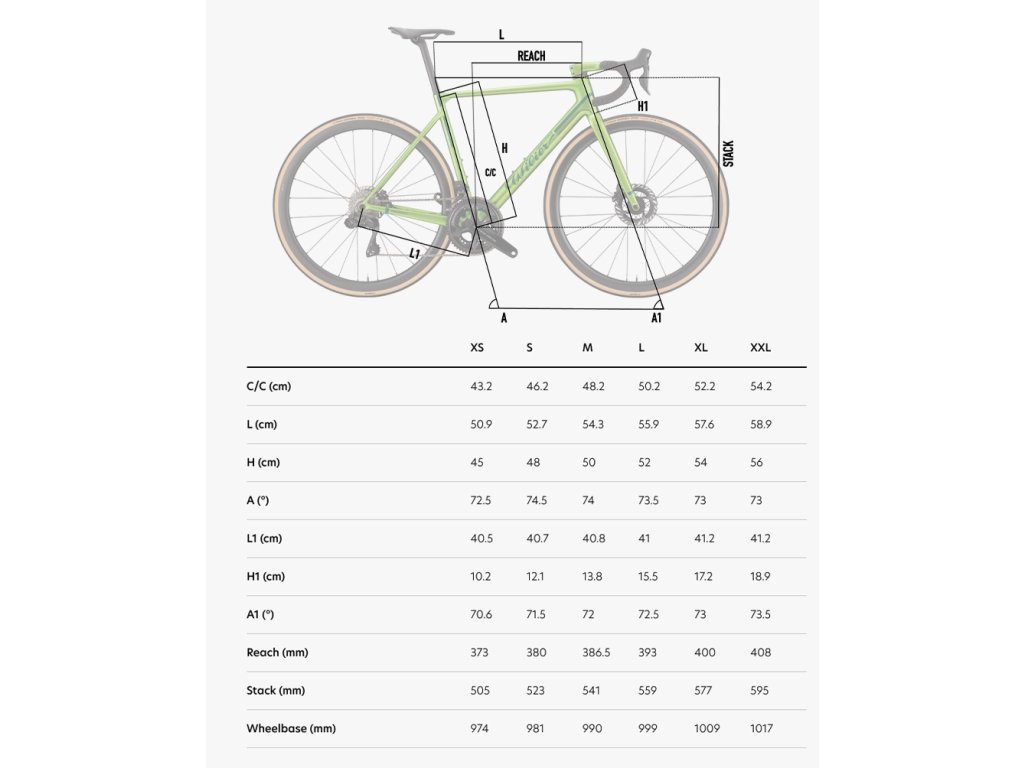 L
REACH
H1
H
C/C
STACK
L1
A
A1

|  | XS | S | M | L | XL | XXL |
|---|---|---|---|---|---|---|
| C/C (cm) | 43.2 | 46.2 | 48.2 | 50.2 | 52.2 | 54.2 |
| L (cm) | 50.9 | 52.7 | 54.3 | 55.9 | 57.6 | 58.9 |
| H (cm) | 45 | 48 | 50 | 52 | 54 | 56 |
| A (°) | 72.5 | 74.5 | 74 | 73.5 | 73 | 73 |
| L1 (cm) | 40.5 | 40.7 | 40.8 | 41 | 41.2 | 41.2 |
| H1 (cm) | 10.2 | 12.1 | 13.8 | 15.5 | 17.2 | 18.9 |
| A1 (°) | 70.6 | 71.5 | 72 | 72.5 | 73 | 73.5 |
| Reach (mm) | 373 | 380 | 386.5 | 393 | 400 | 408 |
| Stack (mm) | 505 | 523 | 541 | 559 | 577 | 595 |
| Wheelbase (mm) | 974 | 981 | 990 | 999 | 1009 | 1017 |